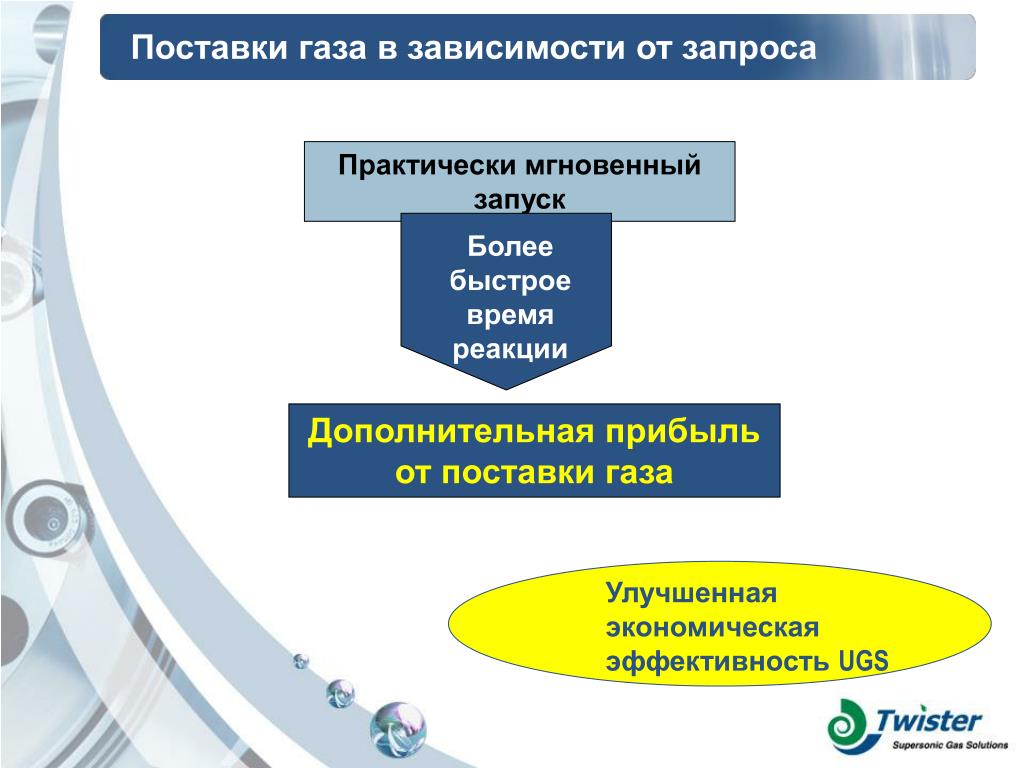 Поставки газа в зависимости от запроса

Практически мгновенный запуск

Более быстрое время реакции

Дополнительная прибыль от поставки газа

Улучшенная экономическая эффективность UGS

Twister
Supersonic Gas Solutions